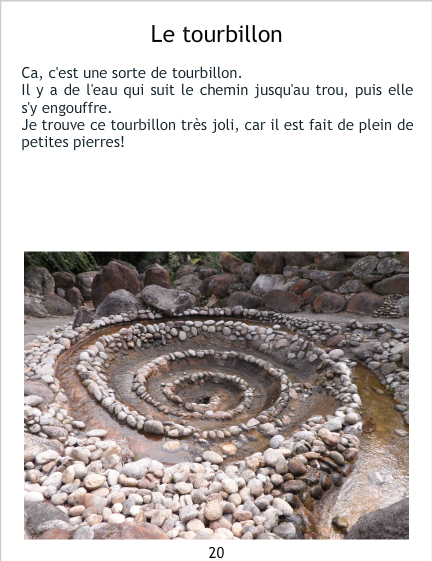 Le tourbillon

Ca, c'est une sorte de tourbillon.
Il y a de l'eau qui suit le chemin jusqu'au trou, puis elle s'y engouffre.
Je trouve ce tourbillon très joli, car il est fait de plein de petites pierres!

20